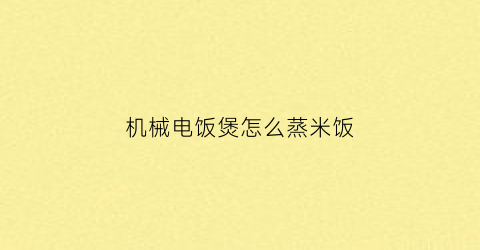 机械电饭煲怎么蒸米饭